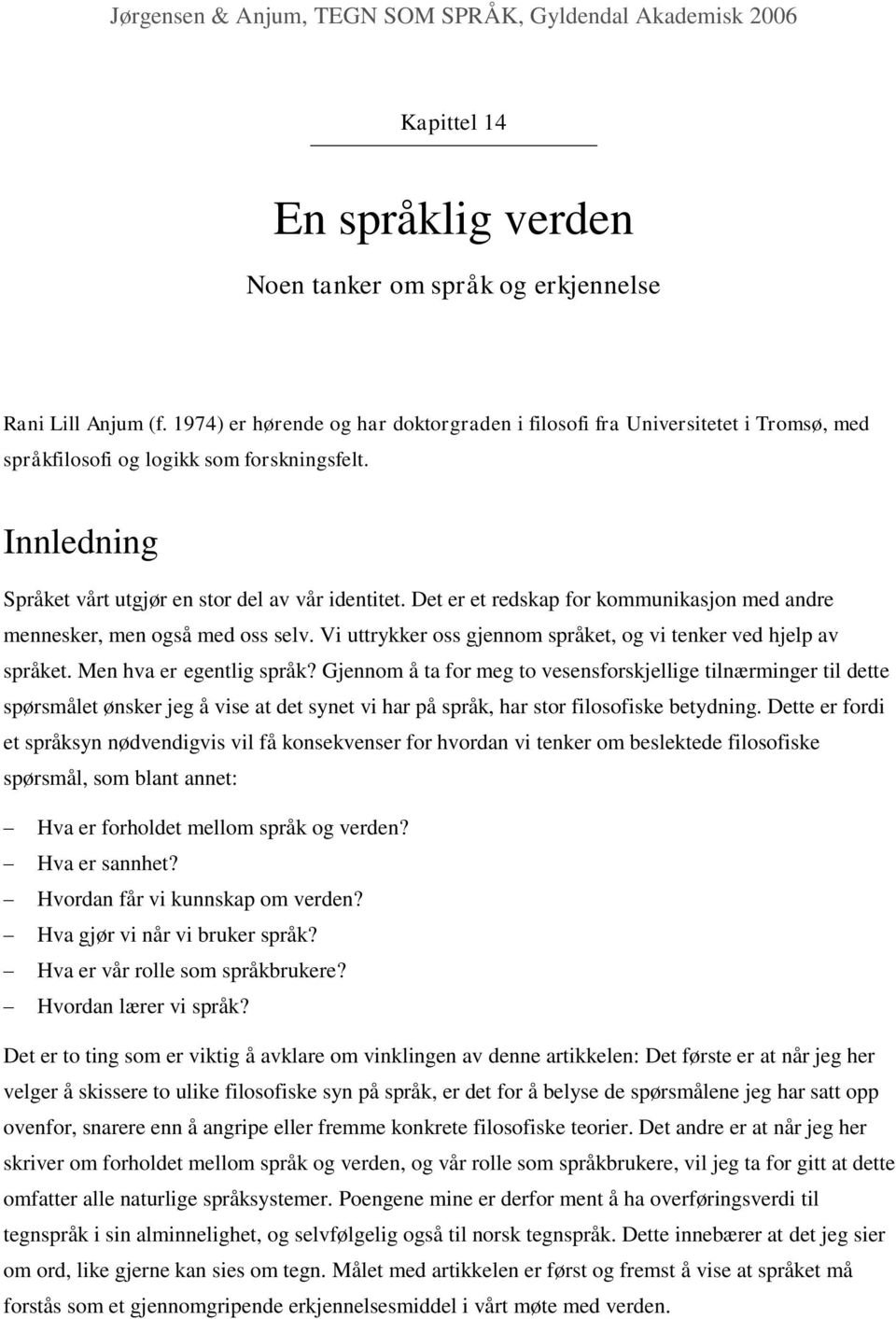 Jørgensen & Anjum, TEGN SOM SPRÅK, Gyldendal Akademisk 2006

Kapittel 14

En språklig verden

Noen tanker om språk og erkjennelse

Rani Lill Anjum (f. 1974) er hørende og har doktorgraden i filosofi fra Universitetet i Tromsø, med språkfilosofi og logikk som forskningsfelt.

Innledning

Språket vårt utgjør en stor del av vår identitet. Det er et redskap for kommunikasjon med andre mennesker, men også med oss selv. Vi uttrykker oss gjennom språket, og vi tenker ved hjelp av språket. Men hva er egentlig språk? Gjennom å ta for meg to vesensforskjellige tilnærminger til dette spørsmålet ønsker jeg å vise at det synet vi har på språk, har stor filosofiske betydning. Dette er fordi et språksyn nødvendigvis vil få konsekvenser for hvordan vi tenker om beslektede filosofiske spørsmål, som blant annet:

– Hva er forholdet mellom språk og verden?
– Hva er sannhet?
– Hvordan får vi kunnskap om verden?
– Hva gjør vi når vi bruker språk?
– Hva er vår rolle som språkbrukere?
– Hvordan lærer vi språk?

Det er to ting som er viktig å avklare om vinklingen av denne artikkelen: Det første er at når jeg her velger å skissere to ulike filosofiske syn på språk, er det for å belyse de spørsmålene jeg har satt opp ovenfor, snarere enn å angripe eller fremme konkrete filosofiske teorier. Det andre er at når jeg her skriver om forholdet mellom språk og verden, og vår rolle som språkbrukere, vil jeg ta for gitt at dette omfatter alle naturlige språksystemer. Poengene mine er derfor ment å ha overføringsverdi til tegnspråk i sin alminnelighet, og selvfølgelig også til norsk tegnspråk. Dette innebærer at det jeg sier om ord, like gjerne kan sies om tegn. Målet med artikkelen er først og fremst å vise at språket må forstås som et gjennomgripende erkjennelsesmiddel i vårt møte med verden.